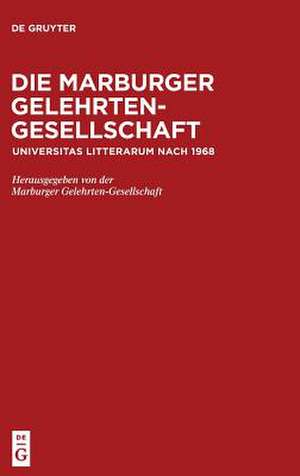 DE GRUYTER

DIE MARBURGER GELEHRTEN-GESELLSCHAFT

UNIVERSITAS LITTERARUM NACH 1968

Herausgegeben von der Marburger Gelehrten-Gesellschaft

DE
G